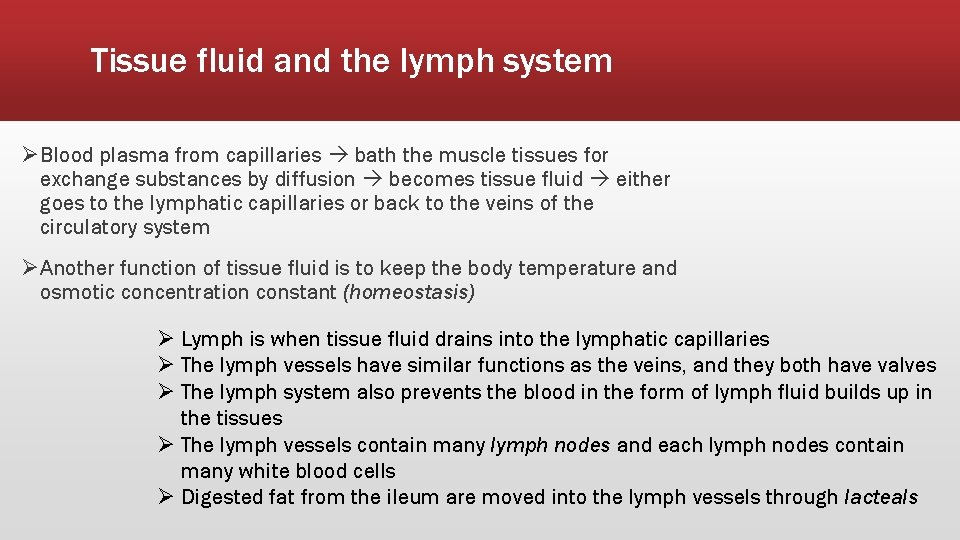 Tissue fluid and the lymph system

➢ Blood plasma from capillaries → bath the muscle tissues for exchange substances by diffusion → becomes tissue fluid → either goes to the lymphatic capillaries or back to the veins of the circulatory system

➢ Another function of tissue fluid is to keep the body temperature and osmotic concentration constant (homeostasis)

➢ Lymph is when tissue fluid drains into the lymphatic capillaries
➢ The lymph vessels have similar functions as the veins, and they both have valves
➢ The lymph system also prevents the blood in the form of lymph fluid builds up in the tissues
➢ The lymph vessels contain many lymph nodes and each lymph nodes contain many white blood cells
➢ Digested fat from the ileum are moved into the lymph vessels through lacteals